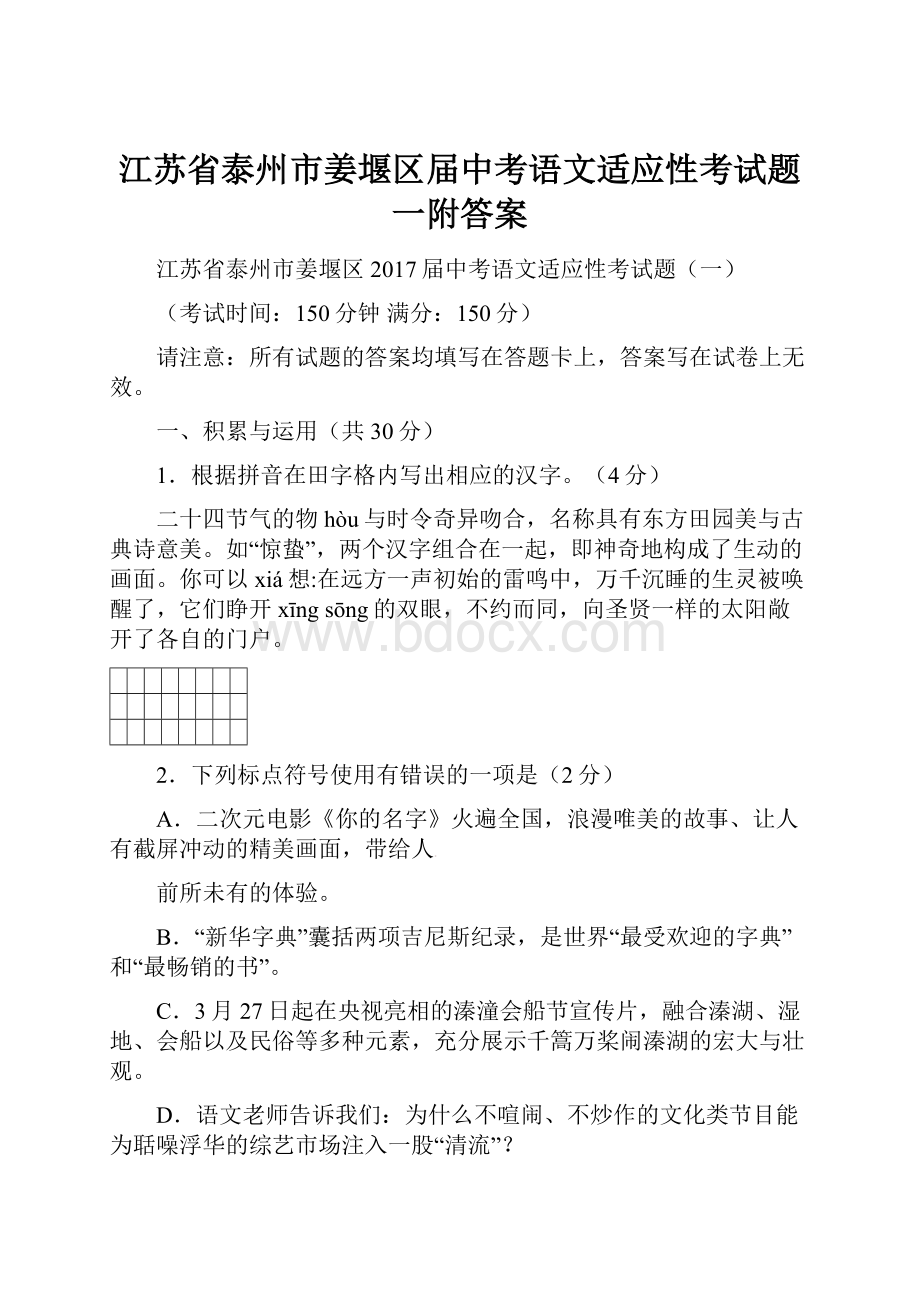 江苏省泰州市姜堰区届中考语文适应性考试题一附答案

江苏省泰州市姜堰区 2017 届中考语文适应性考试题（一）

（考试时间：150 分钟 满分：150 分）

请注意：所有试题的答案均填写在答题卡上，答案写在试卷上无效。

一、积累与运用（共 30 分）

1．根据拼音在田字格内写出相应的汉字。（4 分）

二十四节气的物 hòu 与时令奇异吻合，名称具有东方田园美与古典诗意美。如“惊蛰”，两个汉字组合在一起，即神奇地构成了生动的画面。你可以 xiá 想:在远方一声初始的雷鸣中，万千沉睡的生灵被唤醒了，它们睁开 xīng sōng 的双眼，不约而同，向圣贤一样的太阳敞开了各自的门户。

www.bdocx.com

2．下列标点符号使用有错误的一项是（2 分）

A．二次元电影《你的名字》火遍全国，浪漫唯美的故事、让人有截屏冲动的精美画面，带给人

前所未有的体验。

B．“新华字典”囊括两项吉尼斯纪录，是世界“最受欢迎的字典”和“最畅销的书”。

C．3 月 27 日起在央视亮相的溱潼会船节宣传片，融合溱湖、湿地、会船以及民俗等多种元素，充分展示千篙万桨闹溱湖的宏大与壮观。

D．语文老师告诉我们：为什么不喧闹、不炒作的文化类节目能为聒噪浮华的综艺市场注入一股“清流”？